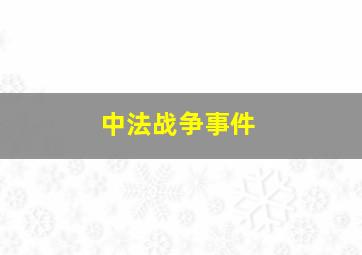 中法战争事件